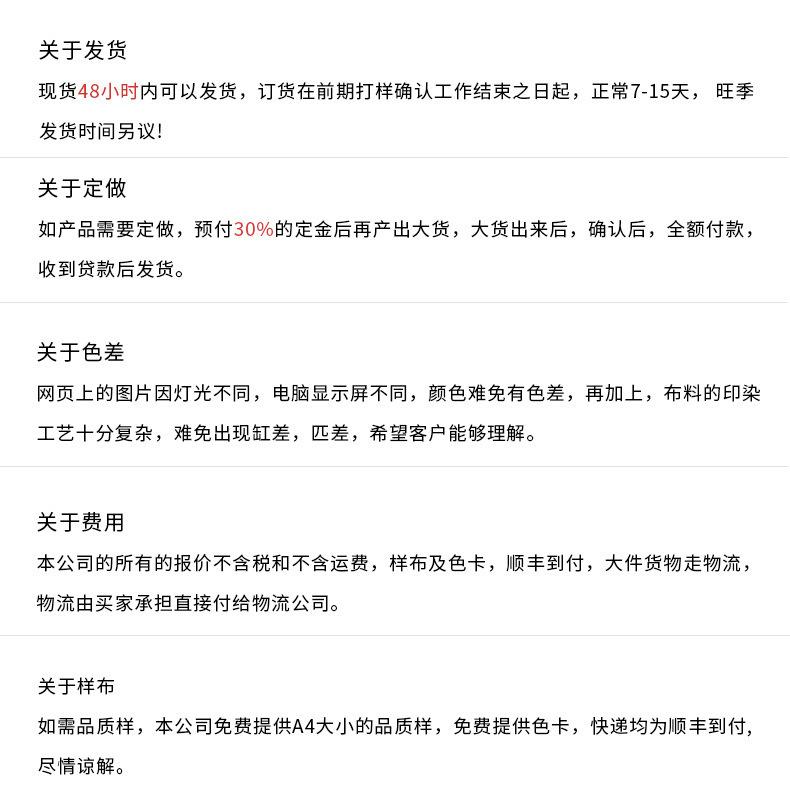 关于发货

现货48小时内可以发货，订货在前期打样确认工作结束之日起，正常7-15天，旺季发货时间另议!

关于定做

如产品需要定做，预付30%的定金后再产出大货，大货出来后，确认后，全额付款，收到贷款后发货。

关于色差

网页上的图片因灯光不同，电脑显示屏不同，颜色难免有色差，再加上，布料的印染工艺十分复杂，难免出现缸差，匹差，希望客户能够理解。

关于费用

本公司的所有的报价不含税和不含运费，样布及色卡，顺丰到付，大件货物走物流，物流由买家承担直接付给物流公司。

关于样布

如需品质样，本公司免费提供A4大小的品质样，免费提供色卡，快递均为顺丰到付，尽情谅解。